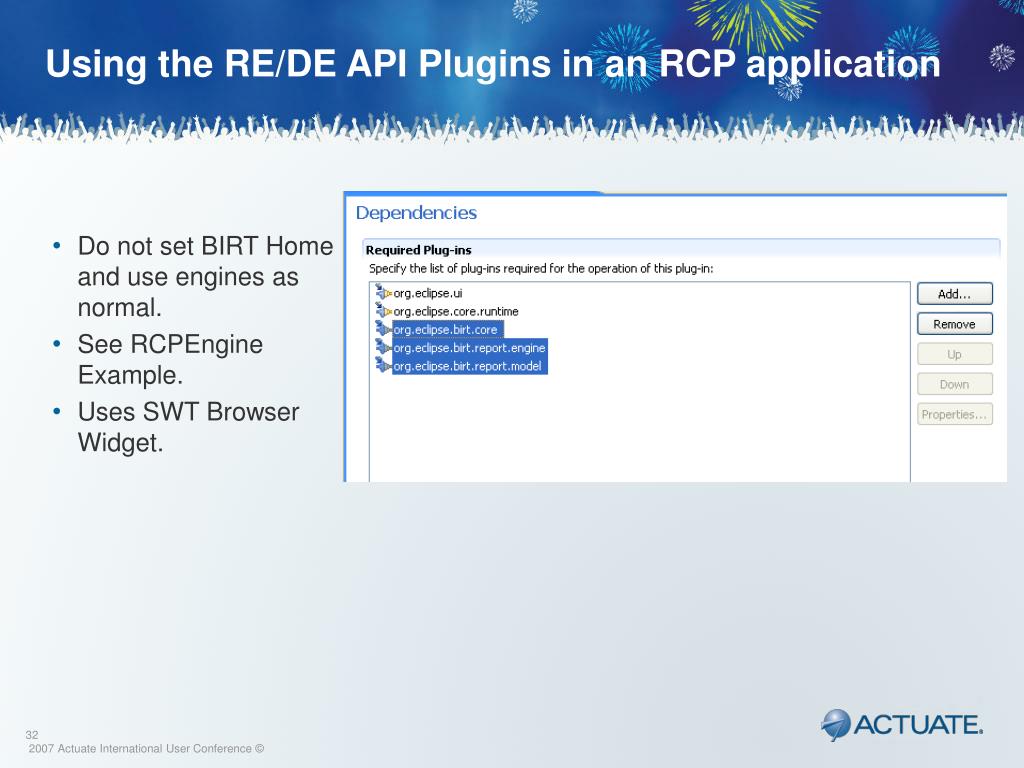 Using the RE/DE API Plugins in an RCP application

• Do not set BIRT Home and use engines as normal.
• See RCPEngine Example.
• Uses SWT Browser Widget.

Dependencies

Required Plug-ins

Specify the list of plug-ins required for the operation of this plug-in:

org.eclipse.ui
org.eclipse.core.runtime
org.eclipse.birt.core
org.eclipse.birt.report.engine
org.eclipse.birt.report.model

Add...
Remove
Up
Down
Properties...

32
2007 Actuate International User Conference ©

ACTUATE.